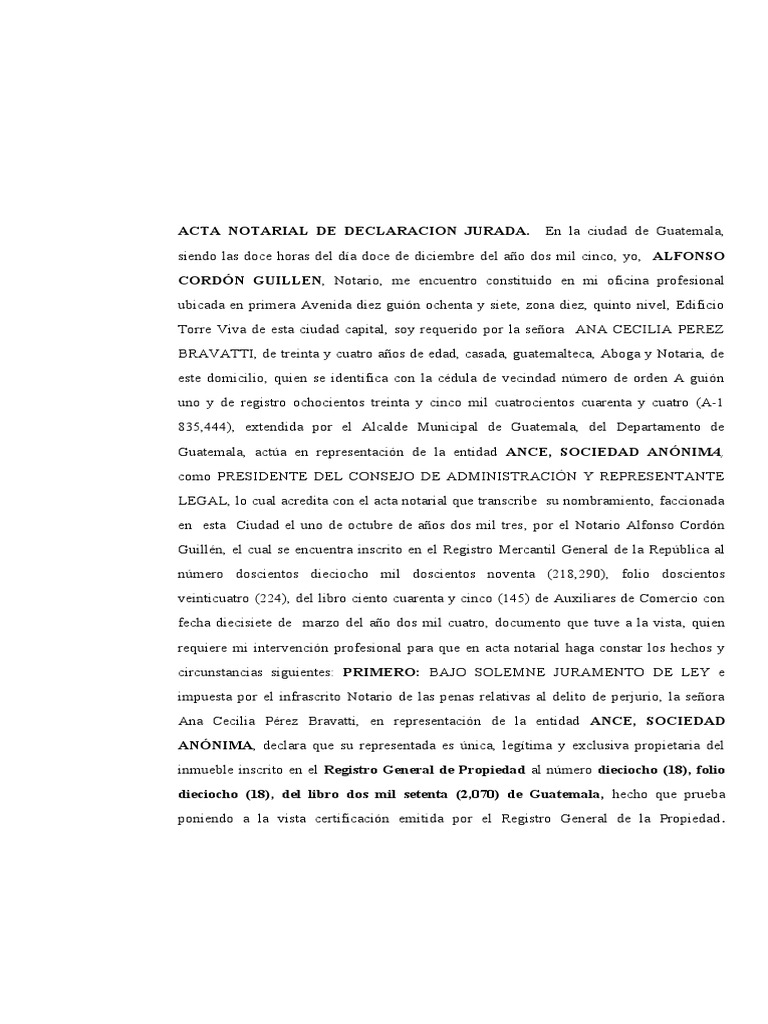 ACTA NOTARIAL DE DECLARACION JURADA. En la ciudad de Guatemala, siendo las doce horas del día doce de diciembre del año dos mil cinco, yo, ALFONSO CORDÓN GUILLEN, Notario, me encuentro constituido en mi oficina profesional ubicada en primera Avenida diez guión ochenta y siete, zona diez, quinto nivel, Edificio Torre Viva de esta ciudad capital, soy requerido por la señora ANA CECILIA PEREZ BRAVATTI, de treinta y cuatro años de edad, casada, guatemalteca, Aboga y Notaria, de este domicilio, quien se identifica con la cédula de vecindad número de orden A guión uno y de registro ochocientos treinta y cinco mil cuatrocientos cuarenta y cuatro (A-1 835,444), extendida por el Alcalde Municipal de Guatemala, del Departamento de Guatemala, actúa en representación de la entidad ANCE, SOCIEDAD ANÓNIMA, como PRESIDENTE DEL CONSEJO DE ADMINISTRACIÓN Y REPRESENTANTE LEGAL, lo cual acredita con el acta notarial que transcribe su nombramiento, faccionada en esta Ciudad el uno de octubre de años dos mil tres, por el Notario Alfonso Cordón Guillén, el cual se encuentra inscrito en el Registro Mercantil General de la República al número doscientos dieciocho mil doscientos noventa (218,290), folio doscientos veinticuatro (224), del libro ciento cuarenta y cinco (145) de Auxiliares de Comercio con fecha diecisiete de marzo del año dos mil cuatro, documento que tuve a la vista, quien requiere mi intervención profesional para que en acta notarial haga constar los hechos y circunstancias siguientes: PRIMERO: BAJO SOLEMNE JURAMENTO DE LEY e impuesta por el infrascrito Notario de las penas relativas al delito de perjurio, la señora Ana Cecilia Pérez Bravatti, en representación de la entidad ANCE, SOCIEDAD ANÓNIMA, declara que su representada es única, legítima y exclusiva propietaria del inmueble inscrito en el Registro General de Propiedad al número dieciocho (18), folio dieciocho (18), del libro dos mil setenta (2,070) de Guatemala, hecho que prueba poniendo a la vista certificación emitida por el Registro General de la Propiedad.